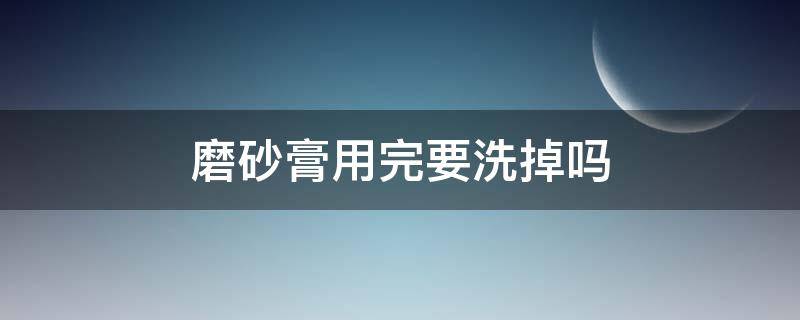 磨砂膏用完要洗掉吗